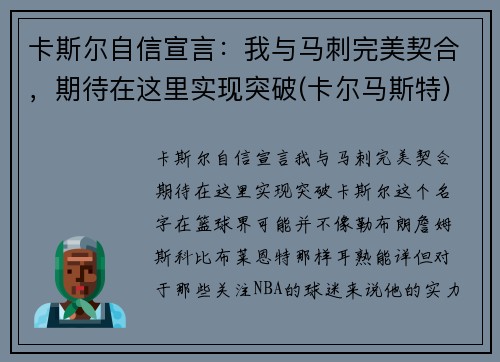 卡斯尔自信宣言：我与马刺完美契合，期待在这里实现突破(卡尔马斯特)

卡斯尔自信宣言我与马刺完美契合期待在这里实现突破卡斯尔这个名字在篮球界可能并不像勒布朗詹姆斯科比布莱恩特那样耳熟能详但对于那些关注NBA的球迷来说他的实力